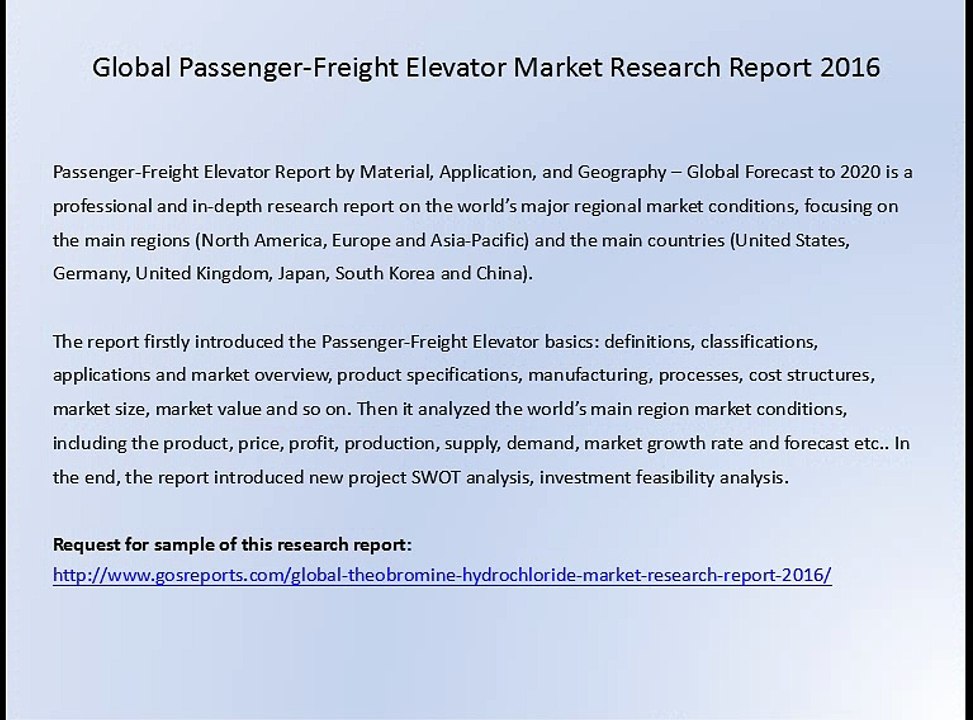 Global Passenger-Freight Elevator Market Research Report 2016

Passenger-Freight Elevator Report by Material, Application, and Geography – Global Forecast to 2020 is a professional and in-depth research report on the world's major regional market conditions, focusing on the main regions (North America, Europe and Asia-Pacific) and the main countries (United States, Germany, United Kingdom, Japan, South Korea and China).

The report firstly introduced the Passenger-Freight Elevator basics: definitions, classifications, applications and market overview, product specifications, manufacturing, processes, cost structures, market size, market value and so on. Then it analyzed the world's main region market conditions, including the product, price, profit, production, supply, demand, market growth rate and forecast etc.. In the end, the report introduced new project SWOT analysis, investment feasibility analysis.

Request for sample of this research report:
http://www.gosreports.com/global-theobromine-hydrochloride-market-research-report-2016/